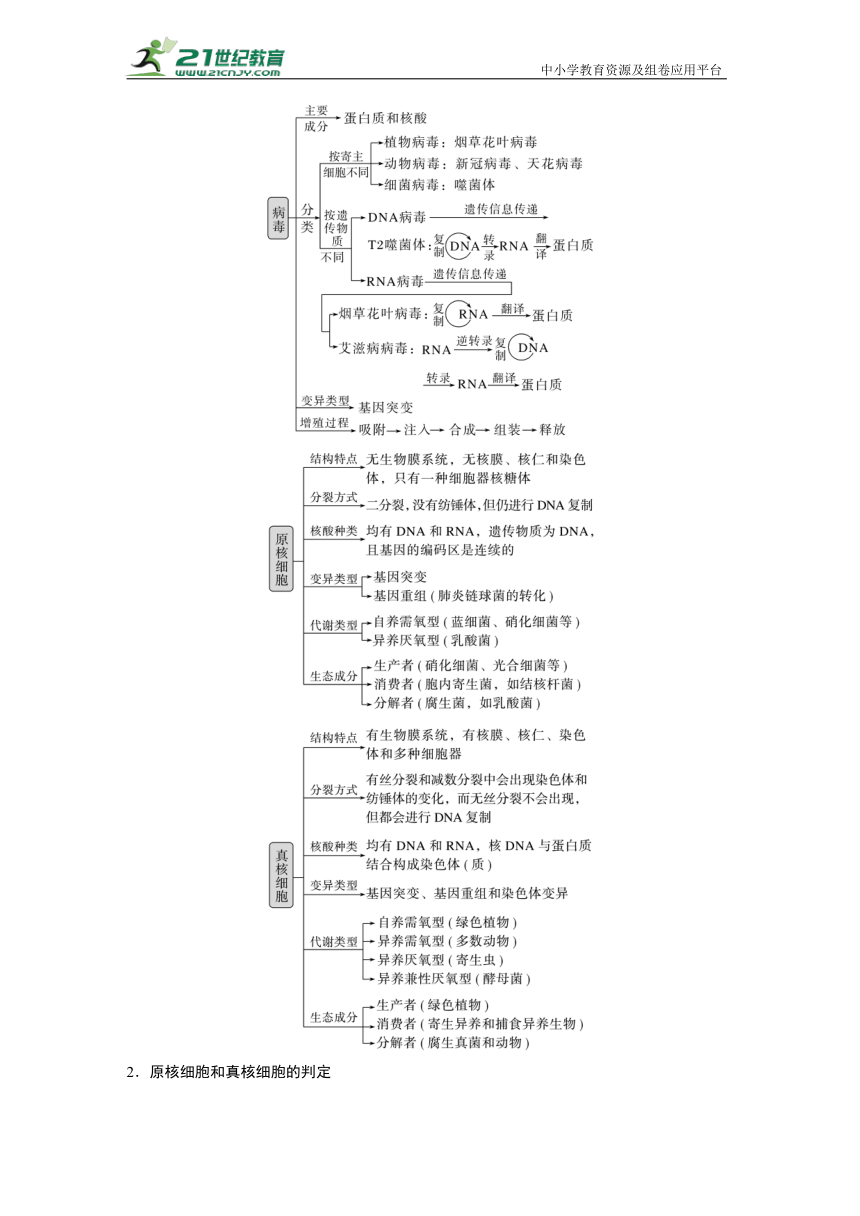 21世纪教育
www.21cnjy.com
中小学教育资源及组卷应用平台

病毒

主要成分 蛋白质和核酸

分类

按寄主细胞不同
植物病毒：烟草花叶病毒
动物病毒：新冠病毒、天花病毒
细菌病毒：噬菌体

按遗传物质不同
DNA病毒 遗传信息传递
T2噬菌体：复制 DNA 转录 RNA 翻译 蛋白质
RNA病毒 遗传信息传递
烟草花叶病毒：复制 RNA 翻译 蛋白质
艾滋病病毒：RNA 逆转录 复制 DNA
转录 RNA 翻译 蛋白质

变异类型 基因突变

增殖过程 吸附→注入→合成→组装→释放

原核细胞

结构特点 无生物膜系统，无核膜、核仁和染色体，只有一种细胞器核糖体

分裂方式 二分裂，没有纺锤体，但仍进行DNA复制

核酸种类 均有DNA和RNA，遗传物质为DNA，且基因的编码区是连续的

变异类型
基因突变
基因重组（肺炎链球菌的转化）

代谢类型
自养需氧型（蓝细菌、硝化细菌等）
异养厌氧型（乳酸菌）

生态成分
生产者（硝化细菌、光合细菌等）
消费者（胞内寄生菌，如结核杆菌）
分解者（腐生菌，如乳酸菌）

真核细胞

结构特点 有生物膜系统，有核膜、核仁、染色体和多种细胞器

分裂方式 有丝分裂和减数分裂中会出现染色体和纺锤体的变化，而无丝分裂不会出现，但都会进行DNA复制

核酸种类 均有DNA和RNA，核DNA与蛋白质结合构成染色体（质）

变异类型 基因突变、基因重组和染色体变异

代谢类型
自养需氧型（绿色植物）
异养需氧型（多数动物）
异养厌氧型（寄生虫）
异养兼性厌氧型（酵母菌）

生态成分
生产者（绿色植物）
消费者（寄生异养和捕食异养生物）
分解者（腐生真菌和动物）

2．原核细胞和真核细胞的判定